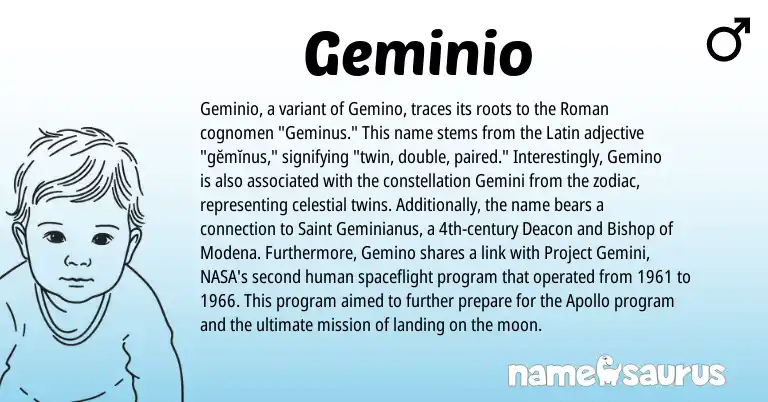 Geminio

♂

Geminio, a variant of Gemino, traces its roots to the Roman cognomen "Geminus." This name stems from the Latin adjective "gĕmĭnus," signifying "twin, double, paired." Interestingly, Gemino is also associated with the constellation Gemini from the zodiac, representing celestial twins. Additionally, the name bears a connection to Saint Geminianus, a 4th-century Deacon and Bishop of Modena. Furthermore, Gemino shares a link with Project Gemini, NASA's second human spaceflight program that operated from 1961 to 1966. This program aimed to further prepare for the Apollo program and the ultimate mission of landing on the moon.

namesaurus